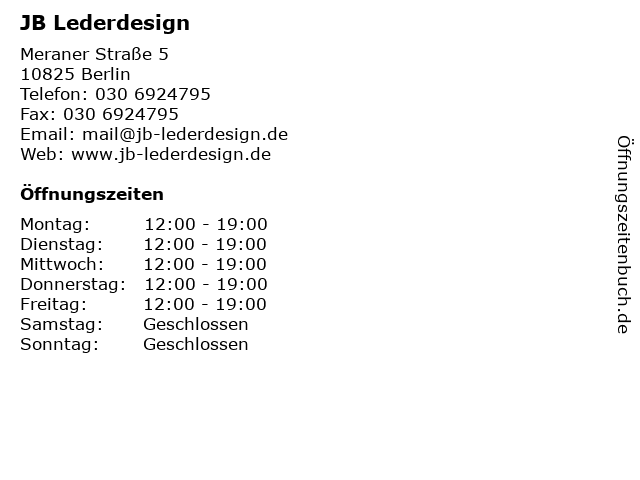 JB Lederdesign

Meraner Straße 5
10825 Berlin
Telefon: 030 6924795
Fax: 030 6924795
Email: mail@jb-lederdesign.de
Web: www.jb-lederdesign.de

Öffnungszeiten

| | |
|---|---|
| Montag: | 12:00 - 19:00 |
| Dienstag: | 12:00 - 19:00 |
| Mittwoch: | 12:00 - 19:00 |
| Donnerstag: | 12:00 - 19:00 |
| Freitag: | 12:00 - 19:00 |
| Samstag: | Geschlossen |
| Sonntag: | Geschlossen |

Öffnungszeitenbuch.de